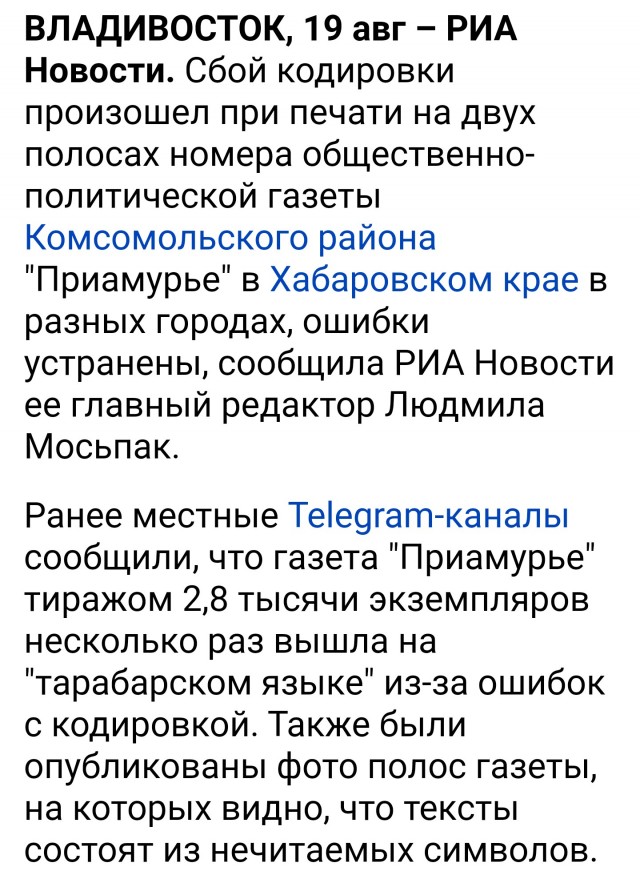 ВЛАДИВОСТОК, 19 авг – РИА Новости. Сбой кодировки произошел при печати на двух полосах номера общественно-политической газеты Комсомольского района "Приамурье" в Хабаровском крае в разных городах, ошибки устранены, сообщила РИА Новости ее главный редактор Людмила Мосьпак.

Ранее местные Telegram-каналы сообщили, что газета "Приамурье" тиражом 2,8 тысячи экземпляров несколько раз вышла на "тарабарском языке" из-за ошибок с кодировкой. Также были опубликованы фото полос газеты, на которых видно, что тексты состоят из нечитаемых символов.